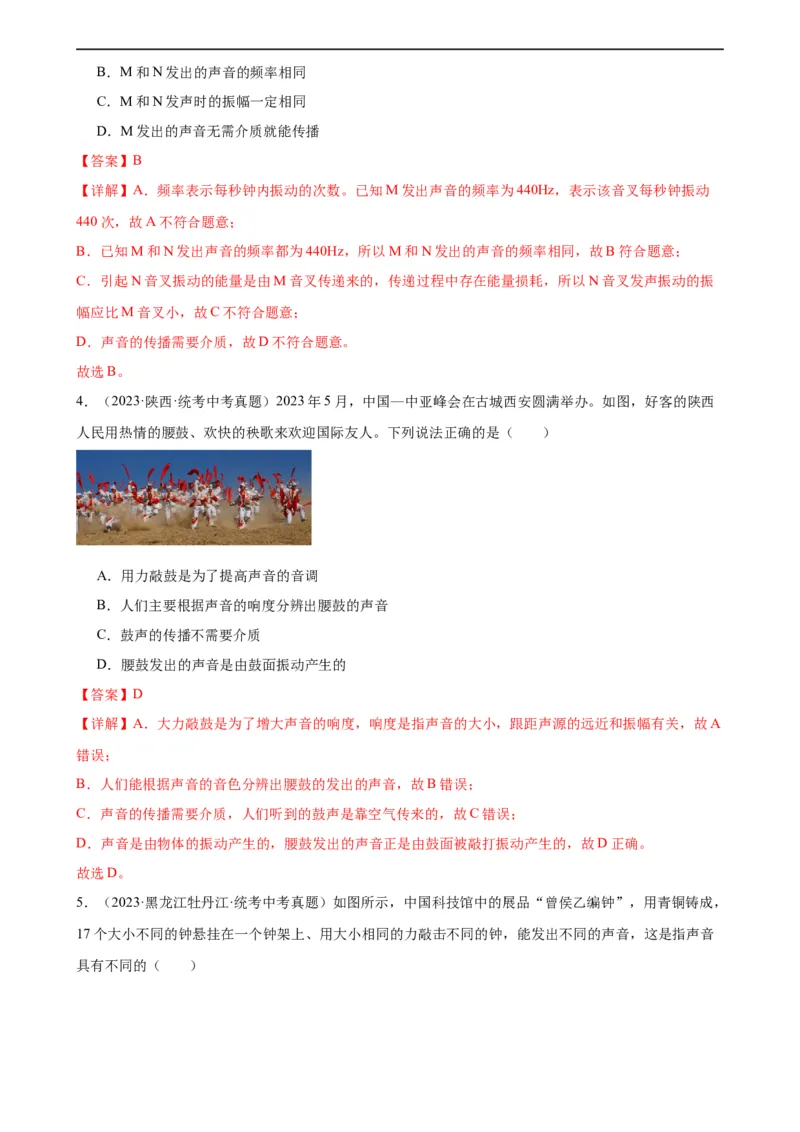 B．M 和 N 发出的声音的频率相同

C．M 和 N 发声时的振幅一定相同

D．M 发出的声音无需介质就能传播

【答案】B

【详解】A．频率表示每秒钟内振动的次数。已知 M 发出声音的频率为 440Hz，表示该音叉每秒钟振动 440 次，故 A 不符合题意；

B．已知 M 和 N 发出声音的频率都为 440Hz，所以 M 和 N 发出的声音的频率相同，故 B 符合题意；

C．引起 N 音叉振动的能量是由 M 音叉传递来的，传递过程中存在能量损耗，所以 N 音叉发声振动的振幅应比 M 音叉小，故 C 不符合题意；

D．声音的传播需要介质，故 D 不符合题意。

故选 B。

4．（2023·陕西·统考中考真题）2023 年 5 月，中国—中亚峰会在古城西安圆满举办。如图，好客的陕西人民用热情的腰鼓、欢快的秧歌来欢迎国际友人。下列说法正确的是（　　）

A．用力敲鼓是为了提高声音的音调

B．人们主要根据声音的响度分辨出腰鼓的声音

C．鼓声的传播不需要介质

D．腰鼓发出的声音是由鼓面振动产生的

【答案】D

【详解】A．大力敲鼓是为了增大声音的响度，响度是指声音的大小，跟距声源的远近和振幅有关，故 A 错误；

B．人们能根据声音的音色分辨出腰鼓的发出的声音，故 B 错误；

C．声音的传播需要介质，人们听到的鼓声是靠空气传来的，故 C 错误；

D．声音是由物体的振动产生的，腰鼓发出的声音正是由鼓面被敲打振动产生的，故 D 正确。

故选 D。

5．（2023·黑龙江牡丹江·统考中考真题）如图所示，中国科技馆中的展品“曾侯乙编钟”，用青铜铸成，17 个大小不同的钟悬挂在一个钟架上、用大小相同的力敲击不同的钟，能发出不同的声音，这是指声音具有不同的（　　）